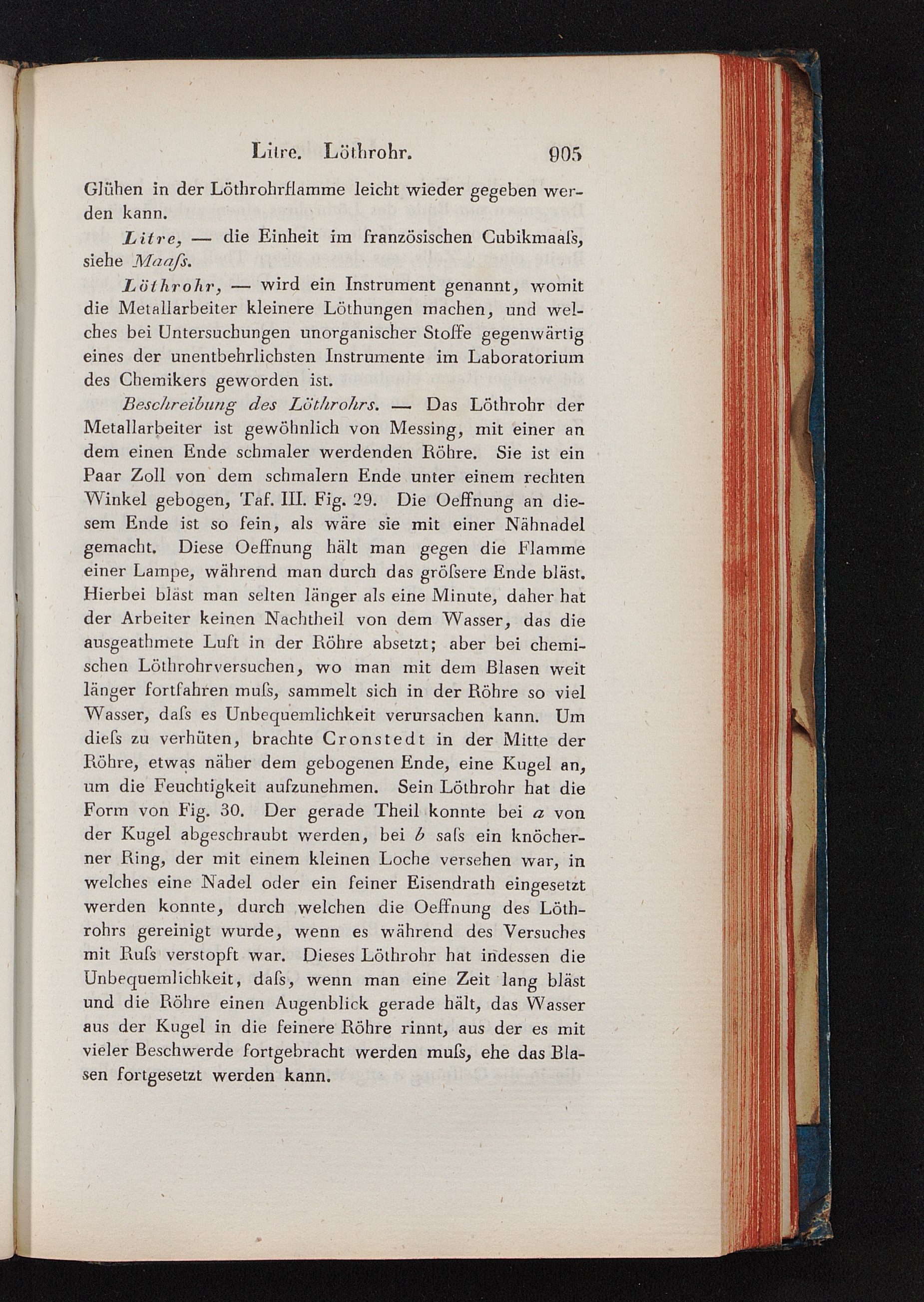 Litre. Löthrohr. 905

Glühen in der Löthrohrflamme leicht wieder gegeben werden kann.

Litre, — die Einheit im französischen Cubikmaaſs, siehe Maaſs.

Löthrohr, — wird ein Instrument genannt, womit die Metallarbeiter kleinere Löthungen machen, und welches bei Untersuchungen unorganischer Stoffe gegenwärtig eines der unentbehrlichsten Instrumente im Laboratorium des Chemikers geworden ist.

Beschreibung des Löthrohrs. — Das Löthrohr der Metallarbeiter ist gewöhnlich von Messing, mit einer an dem einen Ende schmaler werdenden Röhre. Sie ist ein Paar Zoll von dem schmalern Ende unter einem rechten Winkel gebogen, Taf. III. Fig. 29. Die Oeffnung an diesem Ende ist so fein, als wäre sie mit einer Nähnadel gemacht. Diese Oeffnung hält man gegen die Flamme einer Lampe, während man durch das gröſsere Ende bläst. Hierbei bläst man selten länger als eine Minute, daher hat der Arbeiter keinen Nachtheil von dem Wasser, das die ausgeathmete Luft in der Röhre absetzt; aber bei chemischen Löthrohrversuchen, wo man mit dem Blasen weit länger fortfahren muſs, sammelt sich in der Röhre so viel Wasser, daſs es Unbequemlichkeit verursachen kann. Um dieſs zu verhüten, brachte Cronstedt in der Mitte der Röhre, etwas näher dem gebogenen Ende, eine Kugel an, um die Feuchtigkeit aufzunehmen. Sein Löthrohr hat die Form von Fig. 30. Der gerade Theil konnte bei a von der Kugel abgeschraubt werden, bei b saſs ein knöcherner Ring, der mit einem kleinen Loche versehen war, in welches eine Nadel oder ein feiner Eisendrath eingesetzt werden konnte, durch welchen die Oeffnung des Löthrohrs gereinigt wurde, wenn es während des Versuches mit Ruſs verstopft war. Dieses Löthrohr hat indessen die Unbequemlichkeit, daſs, wenn man eine Zeit lang bläst und die Röhre einen Augenblick gerade hält, das Wasser aus der Kugel in die feinere Röhre rinnt, aus der es mit vieler Beschwerde fortgebracht werden muſs, ehe das Blasen fortgesetzt werden kann.